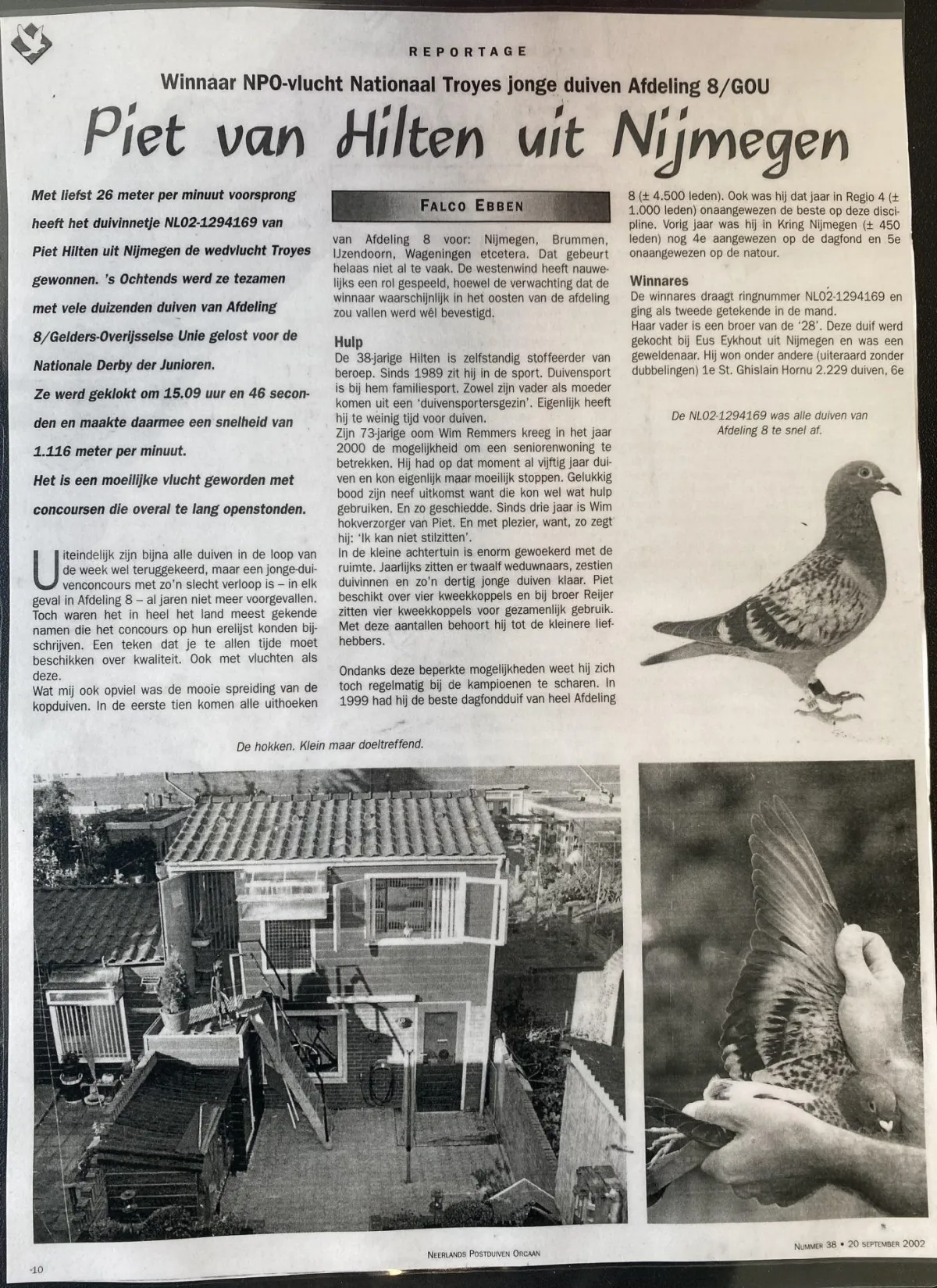 REPORTAGE

Winnaar NPO-vlucht Nationaal Troyes jonge duiven Afdeling 8/GOU

Piet van Hilten uit Nijmegen

Met liefst 26 meter per minuut voorsprong heeft het duivinnetje NL02-1294169 van Piet Hilten uit Nijmegen de wedvlucht Troyes gewonnen. 's Ochtends werd ze tezamen met vele duizenden duiven van Afdeling 8/Gelders-Overijsselse Unie gelost voor de Nationale Derby der Junioren.
Ze werd geklokt om 15.09 uur en 46 seconden en maakte daarmee een snelheid van 1.116 meter per minuut.
Het is een moeilijke vlucht geworden met concoursen die overal te lang openstonden.

Uiteindelijk zijn bijna alle duiven in de loop van de week wel teruggekeerd, maar een jonge-duivenconcours met zo'n slecht verloop is – in elk geval in Afdeling 8 – al jaren niet meer voorgevallen. Toch waren het in heel het land meest gekende namen die het concours op hun erelijst konden bijschrijven. Een teken dat je te allen tijde moet beschikken over kwaliteit. Ook met vluchten als deze.
Wat mij ook opviel was de mooie spreiding van de kopduiven. In de eerste tien komen alle uithoeken

FALCO EBBEN

van Afdeling 8 voor: Nijmegen, Brummen, IJzendoorn, Wageningen etcetera. Dat gebeurt helaas niet al te vaak. De westenwind heeft nauwelijks een rol gespeeld, hoewel de verwachting dat de winnaar waarschijnlijk in het oosten van de afdeling zou vallen werd wél bevestigd.

Hulp
De 38-jarige Hilten is zelfstandig stoffeerder van beroep. Sinds 1989 zit hij in de sport. Duivensport is bij hem familiesport. Zowel zijn vader als moeder komen uit een 'duivensportersgezin'. Eigenlijk heeft hij te weinig tijd voor duiven.
Zijn 73-jarige oom Wim Remmers kreeg in het jaar 2000 de mogelijkheid om een seniorenwoning te betrekken. Hij had op dat moment al vijftig jaar duiven en kon eigenlijk maar moeilijk stoppen. Gelukkig bood zijn neef uitkomst want die kon wel wat hulp gebruiken. En zo geschiedde. Sinds drie jaar is Wim hokverzorger van Piet. En met plezier, want, zo zegt hij: 'Ik kan niet stilzitten'.
In de kleine achtertuin is enorm gewoekerd met de ruimte. Jaarlijks zitten er twaalf weduwnaars, zestien duivinnen en zo'n dertig jonge duiven klaar. Piet beschikt over vier kweekkoppels en bij broer Reijer zitten vier kweekkoppels voor gezamenlijk gebruik. Met deze aantallen behoort hij tot de kleinere liefhebbers.

Ondanks deze beperkte mogelijkheden weet hij zich toch regelmatig bij de kampioenen te scharen. In 1999 had hij de beste dagfondduif van heel Afdeling 8 (± 4.500 leden). Ook was hij dat jaar in Regio 4 (± 1.000 leden) onaangewezen de beste op deze discipline. Vorig jaar was hij in Kring Nijmegen (± 450 leden) nog 4e aangewezen op de dagfond en 5e onaangewezen op de natour.

Winnares
De winnares draagt ringnummer NL02-1294169 en ging als tweede getekende in de mand.
Haar vader is een broer van de '28'. Deze duif werd gekocht bij Eus Eykhout uit Nijmegen en was een geweldenaar. Hij won onder andere (uiteraard zonder dubbelingen) 1e St. Ghislain Hornu 2.229 duiven, 6e

De NL02-1294169 was alle duiven van Afdeling 8 te snel af.

De hokken. Klein maar doeltreffend.

10 NEERLANDS POSTDUIVEN ORGAAN NUMMER 38 • 20 SEPTEMBER 2002